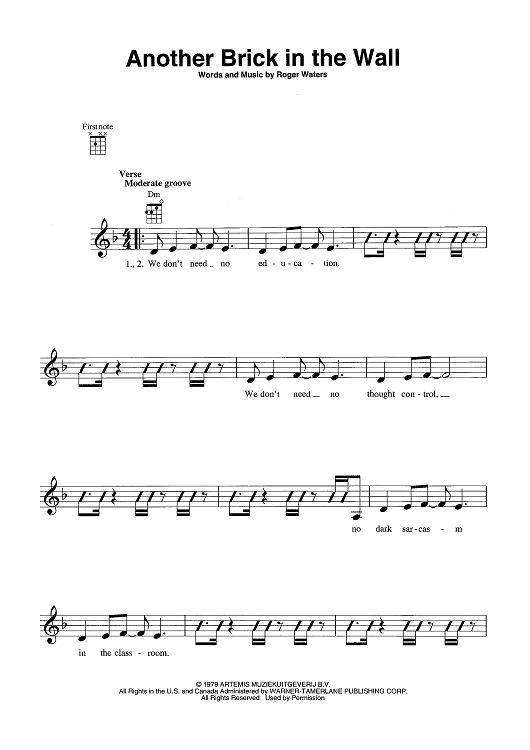 Another Brick in the Wall

Words and Music by Roger Waters

First note

Verse
Moderate groove

Dm

1., 2. We don't need _ no ed - u - ca - tion.

We don't need _ no thought con - trol, _

no dark sar - cas - m

in the class - room.

© 1979 ARTEMIS MUZIEKUITGEVERIJ B.V.
All Rights in the U.S. and Canada Administered by WARNER-TAMERLANE PUBLISHING CORP.
All Rights Reserved Used by Permission